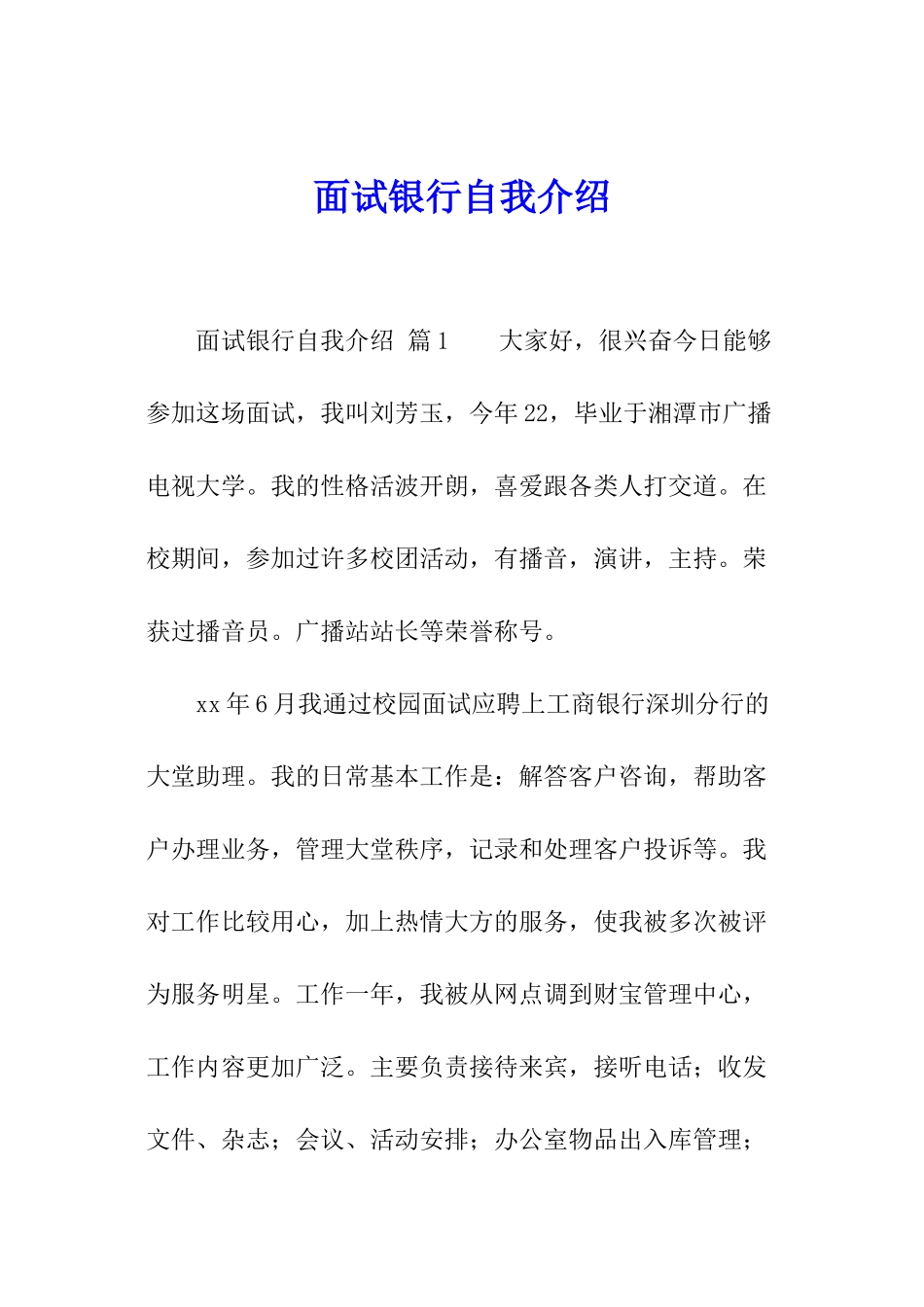 面试银行自我介绍

面试银行自我介绍 篇1 大家好，很兴奋今日能够参加这场面试，我叫刘芳玉，今年22，毕业于湘潭市广播电视大学。我的性格活波开朗，喜爱跟各类人打交道。在校期间，参加过许多校团活动，有播音，演讲，主持。荣获过播音员。广播站站长等荣誉称号。

xx年6月我通过校园面试应聘上工商银行深圳分行的大堂助理。我的日常基本工作是：解答客户咨询，帮助客户办理业务，管理大堂秩序，记录和处理客户投诉等。我对工作比较用心，加上热情大方的服务，使我被多次被评为服务明星。工作一年，我被从网点调到财宝管理中心，工作内容更加广泛。主要负责接待来宾，接听电话；收发文件、杂志；会议、活动安排；办公室物品出入库管理；